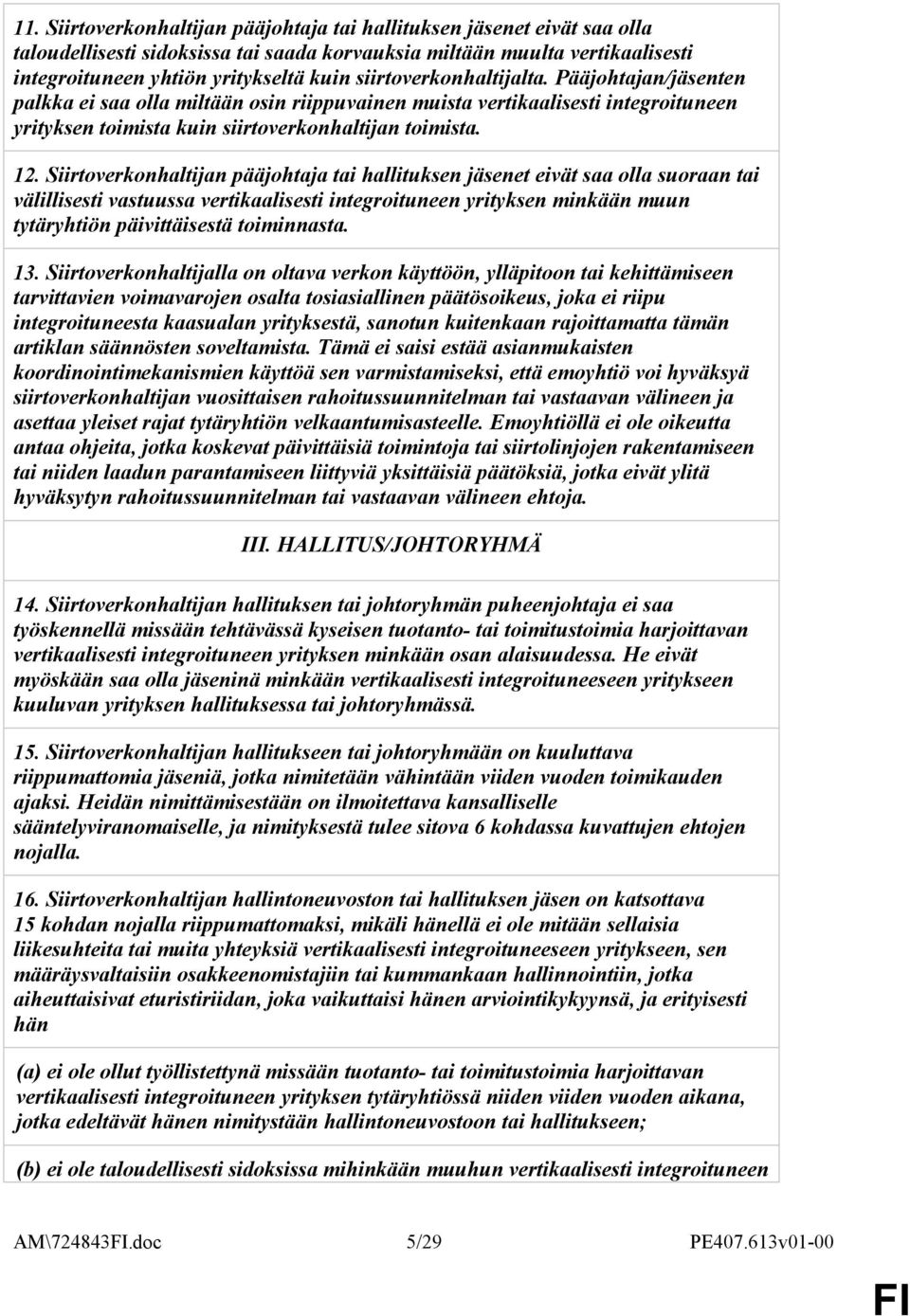 11. Siirtoverkonhaltijan pääjohtaja tai hallituksen jäsenet eivät saa olla taloudellisesti sidoksissa tai saada korvauksia miltään muulta vertikaalisesti integroituneen yhtiön yritykseltä kuin siirtoverkonhaltijalta. Pääjohtajan/jäsenten palkka ei saa olla miltään osin riippuvainen muista vertikaalisesti integroituneen yrityksen toimista kuin siirtoverkonhaltijan toimista.

12. Siirtoverkonhaltijan pääjohtaja tai hallituksen jäsenet eivät saa olla suoraan tai välillisesti vastuussa vertikaalisesti integroituneen yrityksen minkään muun tytäryhtiön päivittäisestä toiminnasta.

13. Siirtoverkonhaltijalla on oltava verkon käyttöön, ylläpitoon tai kehittämiseen tarvittavien voimavarojen osalta tosiasiallinen päätösoikeus, joka ei riipu integroituneesta kaasualan yrityksestä, sanotun kuitenkaan rajoittamatta tämän artiklan säännösten soveltamista. Tämä ei saisi estää asianmukaisten koordinointimekanismien käyttöä sen varmistamiseksi, että emoyhtiö voi hyväksyä siirtoverkonhaltijan vuosittaisen rahoitussuunnitelman tai vastaavan välineen ja asettaa yleiset rajat tytäryhtiön velkaantumisasteelle. Emoyhtiöllä ei ole oikeutta antaa ohjeita, jotka koskevat päivittäisiä toimintoja tai siirtolinjojen rakentamiseen tai niiden laadun parantamiseen liittyviä yksittäisiä päätöksiä, jotka eivät ylitä hyväksytyn rahoitussuunnitelman tai vastaavan välineen ehtoja.

III. HALLITUS/JOHTORYHMÄ

14. Siirtoverkonhaltijan hallituksen tai johtoryhmän puheenjohtaja ei saa työskennellä missään tehtävässä kyseisen tuotanto- tai toimitustoimia harjoittavan vertikaalisesti integroituneen yrityksen minkään osan alaisuudessa. He eivät myöskään saa olla jäseninä minkään vertikaalisesti integroituneeseen yritykseen kuuluvan yrityksen hallituksessa tai johtoryhmässä.

15. Siirtoverkonhaltijan hallitukseen tai johtoryhmään on kuuluttava riippumattomia jäseniä, jotka nimitetään vähintään viiden vuoden toimikauden ajaksi. Heidän nimittämisestään on ilmoitettava kansalliselle sääntelyviranomaiselle, ja nimityksestä tulee sitova 6 kohdassa kuvattujen ehtojen nojalla.

16. Siirtoverkonhaltijan hallintoneuvoston tai hallituksen jäsen on katsottava 15 kohdan nojalla riippumattomaksi, mikäli hänellä ei ole mitään sellaisia liikesuhteita tai muita yhteyksiä vertikaalisesti integroituneeseen yritykseen, sen määräysvaltaisiin osakkeenomistajiin tai kummankaan hallinnointiin, jotka aiheuttaisivat eturistiriidan, joka vaikuttaisi hänen arviointikykyynsä, ja erityisesti hän

(a) ei ole ollut työllistettynä missään tuotanto- tai toimitustoimia harjoittavan vertikaalisesti integroituneen yrityksen tytäryhtiössä niiden viiden vuoden aikana, jotka edeltävät hänen nimitystään hallintoneuvostoon tai hallitukseen;

(b) ei ole taloudellisesti sidoksissa mihinkään muuhun vertikaalisesti integroituneen

AM\724843FI.doc 5/29 PE407.613v01-00

FI